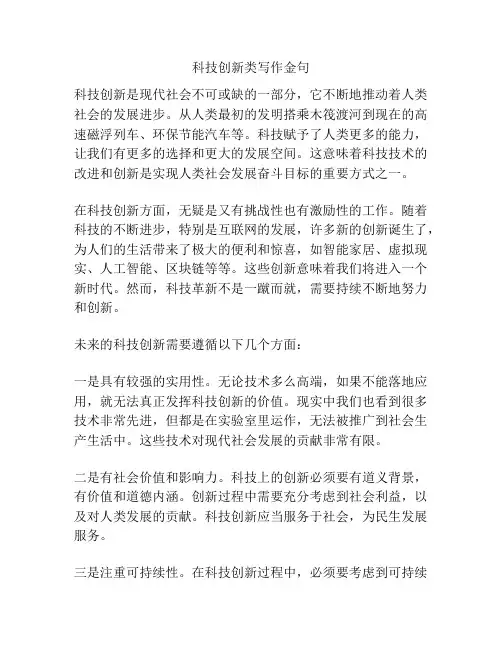 科技创新类写作金句

科技创新是现代社会不可或缺的一部分，它不断地推动着人类社会的发展进步。从人类最初的发明搭乘木筏渡河到现在的高速磁浮列车、环保节能汽车等。科技赋予了人类更多的能力，让我们有更多的选择和更大的发展空间。这意味着科技技术的改进和创新是实现人类社会发展奋斗目标的重要方式之一。

在科技创新方面，无疑是又有挑战性也有激励性的工作。随着科技的不断进步，特别是互联网的发展，许多新的创新诞生了，为人们的生活带来了极大的便利和惊喜，如智能家居、虚拟现实、人工智能、区块链等等。这些创新意味着我们将进入一个新时代。然而，科技革新不是一蹴而就，需要持续不断地努力和创新。

未来的科技创新需要遵循以下几个方面：

一是具有较强的实用性。无论技术多么高端，如果不能落地应用，就无法真正发挥科技创新的价值。现实中我们也看到很多技术非常先进，但都是在实验室里运作，无法被推广到社会生产生活中。这些技术对现代社会发展的贡献非常有限。

二是有社会价值和影响力。科技上的创新必须要有道义背景，有价值和道德内涵。创新过程中需要充分考虑到社会利益，以及对人类发展的贡献。科技创新应当服务于社会，为民生发展服务。

三是注重可持续性。在科技创新过程中，必须要考虑到可持续